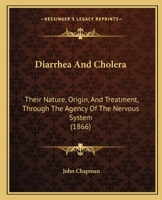 KESSINGER'S LEGACY REPRINTS

Diarrhea And Cholera

Their Nature, Origin, And Treatment, Through The Agency Of The Nervous System
(1866)

John Chapman